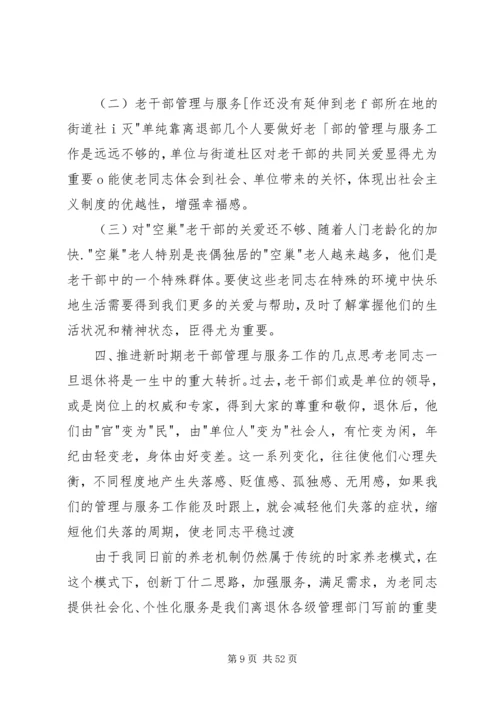 （二）老干部管理与服务[作还没有延伸到老ｆ部所在地的街道社ｉ灭"单纯靠离退部几个人要做好老「部的管理与服务工作是远远不够的，单位与街道杜区对老干部的共同关爱显得尤为重要ｏ能使老同志体会到社会、单位带来的关怀，体现出社会主义制度的优越性，增强幸福感。

（三）对"空巢"老干部的关爱还不够、随着人门老龄化的加快．"空巢"老人特别是丧偶独居的"空巢"老人越来越多，他们是老干部中的一个特殊群体。要使这些老同志在特殊的环境中快乐地生活需要得到我们更多的关爱与帮助，及时了解掌握他们的生活状况和精神状态，臣得尤为重要。

四、推进新时期老干部管理与服务工作的几点思考老同志一旦退休将是一生中的重大转折。过去，老干部们或是单位的领导，或是岗位上的权威和专家，得到大家的尊重和敬仰，退休后，他们由"官"变为"民"，由"单位人"变为"社会人，有忙变为闲，年纪由轻变老，身体由好变差。这一系列变化，往往使他们心理失衡，不同程度地产生失落感、贬值感、孤独感、无用感，如果我们的管理与服务工作能及时跟上，就会减轻他们失落的症状，缩短他们失落的周期，使老同志平稳过渡

由于我同日前的养老机制仍然属于传统的时家养老模式，在这个模式下，创新丁什二思路，加强服务，满足需求，为老同志提供社会化、个性化服务是我们离退休各级管理部门写前的重斐

第9页 共52页